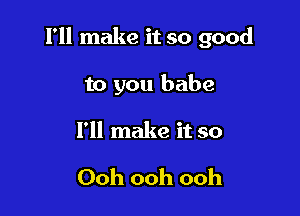 I'll make it so good

to you babe

I'll make it so

Ooh ooh ooh